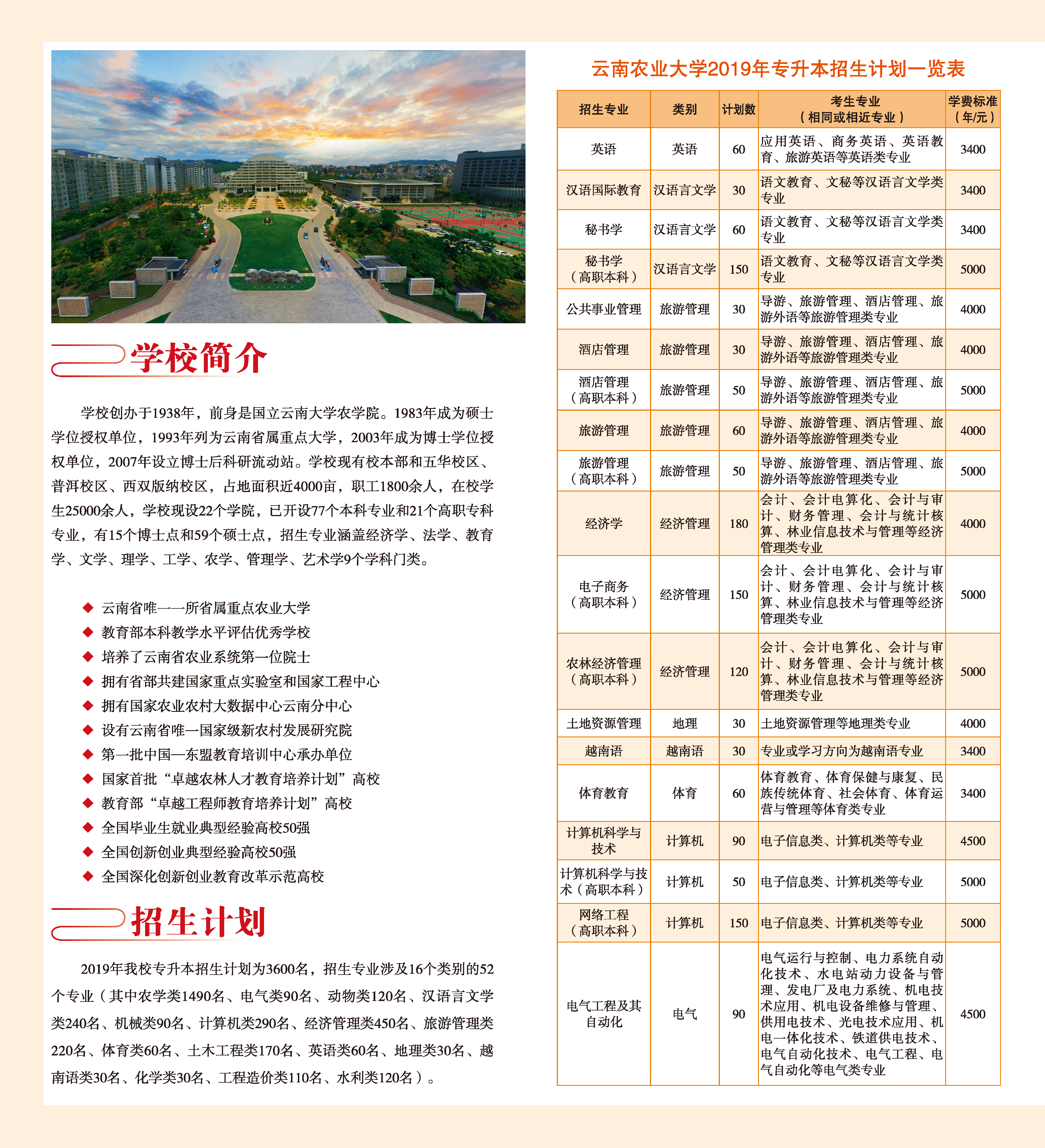 学校简介

学校创办于1938年，前身是国立云南大学农学院。1983年成为硕士学位授权单位，1993年列为云南省属重点大学，2003年成为博士学位授权单位，2007年设立博士后科研流动站。学校现有校本部和五华校区、普洱校区、西双版纳校区，占地面积近4000亩，职工1800余人，在校学生25000余人，学校现设22个学院，已开设77个本科专业和21个高职专科专业，有15个博士点和59个硕士点，招生专业涵盖经济学、法学、教育学、文学、理学、工学、农学、管理学、艺术学9个学科门类。

◆ 云南省唯一一所省属重点农业大学
◆ 教育部本科教学水平评估优秀学校
◆ 培养了云南省农业系统第一位院士
◆ 拥有省部共建国家重点实验室和国家工程中心
◆ 拥有国家农业农村大数据中心云南分中心
◆ 设有云南省唯一国家级新农村发展研究院
◆ 第一批中国—东盟教育培训中心承办单位
◆ 国家首批“卓越农林人才教育培养计划”高校
◆ 教育部“卓越工程师教育培养计划”高校
◆ 全国毕业生就业典型经验高校50强
◆ 全国创新创业典型经验高校50强
◆ 全国深化创新创业教育改革示范高校

招生计划

2019年我校专升本招生计划为3600名，招生专业涉及16个类别的52个专业（其中农学类1490名、电气类90名、动物类120名、汉语言文学类240名、机械类90名、计算机类290名、经济管理类450名、旅游管理类220名、体育类60名、土木工程类170名、英语类60名、地理类30名、越南语类30名、化学类30名、工程造价类110名、水利类120名）。

云南农业大学2019年专升本招生计划一览表

| 招生专业 | 类别 | 计划数 | 考生专业（相同或相近专业） | 学费标准（年/元） |
|---|---|---|---|---|
| 英语 | 英语 | 60 | 应用英语、商务英语、英语教育、旅游英语等英语类专业 | 3400 |
| 汉语国际教育 | 汉语言文学 | 30 | 语文教育、文秘等汉语言文学类专业 | 3400 |
| 秘书学 | 汉语言文学 | 60 | 语文教育、文秘等汉语言文学类专业 | 3400 |
| 秘书学（高职本科） | 汉语言文学 | 150 | 语文教育、文秘等汉语言文学类专业 | 5000 |
| 公共事业管理 | 旅游管理 | 30 | 导游、旅游管理、酒店管理、旅游外语等旅游管理类专业 | 4000 |
| 酒店管理 | 旅游管理 | 30 | 导游、旅游管理、酒店管理、旅游外语等旅游管理类专业 | 4000 |
| 酒店管理（高职本科） | 旅游管理 | 50 | 导游、旅游管理、酒店管理、旅游外语等旅游管理类专业 | 5000 |
| 旅游管理 | 旅游管理 | 60 | 导游、旅游管理、酒店管理、旅游外语等旅游管理类专业 | 4000 |
| 旅游管理（高职本科） | 旅游管理 | 50 | 导游、旅游管理、酒店管理、旅游外语等旅游管理类专业 | 5000 |
| 经济学 | 经济管理 | 180 | 会计、会计电算化、会计与审计、财务管理、会计与统计核算、林业信息技术与管理等经济管理类专业 | 4000 |
| 电子商务（高职本科） | 经济管理 | 150 | 会计、会计电算化、会计与审计、财务管理、会计与统计核算、林业信息技术与管理等经济管理类专业 | 5000 |
| 农林经济管理（高职本科） | 经济管理 | 120 | 会计、会计电算化、会计与审计、财务管理、会计与统计核算、林业信息技术与管理等经济管理类专业 | 5000 |
| 土地资源管理 | 地理 | 30 | 土地资源管理等地理类专业 | 4000 |
| 越南语 | 越南语 | 30 | 专业或学习方向为越南语专业 | 3400 |
| 体育教育 | 体育 | 60 | 体育教育、体育保健与康复、民族传统体育、社会体育、体育运营与管理等体育类专业 | 3400 |
| 计算机科学与技术 | 计算机 | 90 | 电子信息类、计算机类等专业 | 4500 |
| 计算机科学与技术（高职本科） | 计算机 | 50 | 电子信息类、计算机类等专业 | 5000 |
| 网络工程（高职本科） | 计算机 | 150 | 电子信息类、计算机类等专业 | 5000 |
| 电气工程及其自动化 | 电气 | 90 | 电气运行与控制、电力系统自动化技术、水电站动力设备与管理、发电厂及电力系统、机电技术应用、机电设备维修与管理、供用电技术、光电技术应用、机电一体化技术、铁道供电技术、电气自动化技术、电气工程、电气自动化等电气类专业 | 4500 |